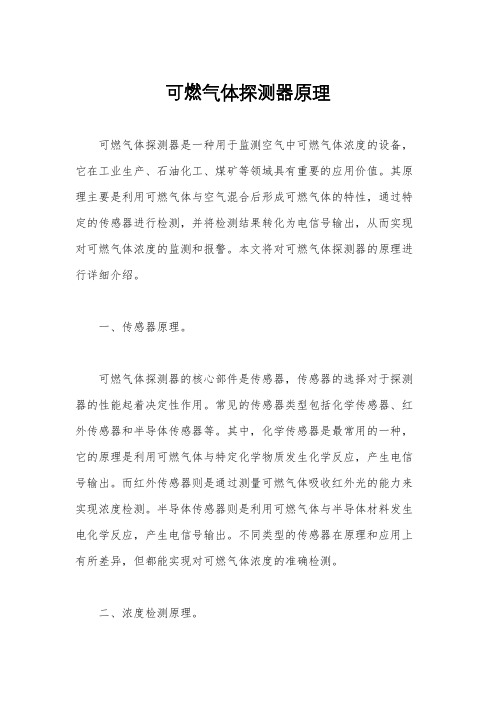 可燃气体探测器原理

可燃气体探测器是一种用于监测空气中可燃气体浓度的设备，它在工业生产、石油化工、煤矿等领域具有重要的应用价值。其原理主要是利用可燃气体与空气混合后形成可燃气体的特性，通过特定的传感器进行检测，并将检测结果转化为电信号输出，从而实现对可燃气体浓度的监测和报警。本文将对可燃气体探测器的原理进行详细介绍。

一、传感器原理。

可燃气体探测器的核心部件是传感器，传感器的选择对于探测器的性能起着决定性作用。常见的传感器类型包括化学传感器、红外传感器和半导体传感器等。其中，化学传感器是最常用的一种，它的原理是利用可燃气体与特定化学物质发生化学反应，产生电信号输出。而红外传感器则是通过测量可燃气体吸收红外光的能力来实现浓度检测。半导体传感器则是利用可燃气体与半导体材料发生电化学反应，产生电信号输出。不同类型的传感器在原理和应用上有所差异，但都能实现对可燃气体浓度的准确检测。

二、浓度检测原理。